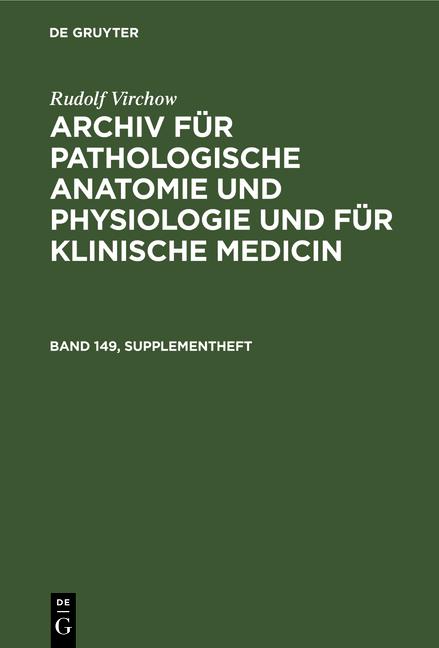 DE GRUYTER

Rudolf Virchow

ARCHIV FÜR PATHOLOGISCHE ANATOMIE UND PHYSIOLOGIE UND FÜR KLINISCHE MEDICIN

BAND 149, SUPPLEMENTHEFT

DE G